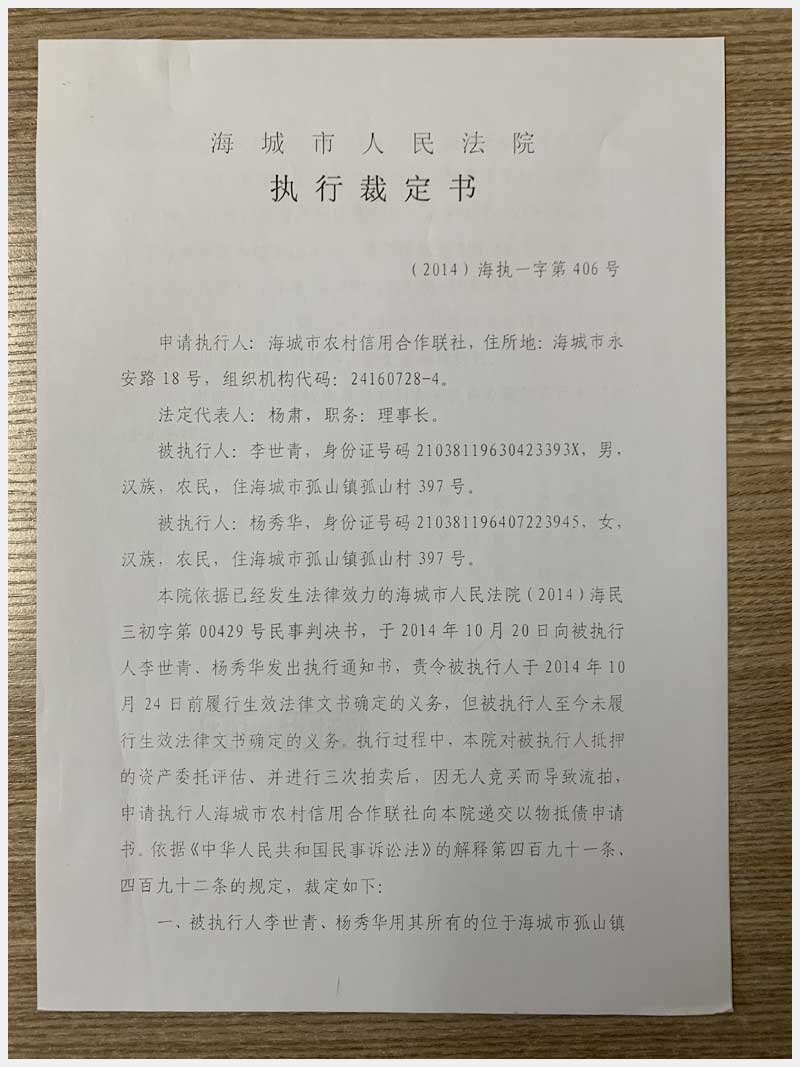 海城市人民法院
执行裁定书

（2014）海执一字第406号

申请执行人：海城市农村信用合作联社，住所地：海城市永安路18号，组织机构代码：24160728-4。

法定代表人：杨肃，职务：理事长。

被执行人：李世青，身份证号码21038119630423393X，男，汉族，农民，住海城市孤山镇孤山村397号。

被执行人：杨秀华，身份证号码210381196407223945，女，汉族，农民，住海城市孤山镇孤山村397号。

本院依据已经发生法律效力的海城市人民法院（2014）海民三初字第00429号民事判决书，于2014年10月20日向被执行人李世青、杨秀华发出执行通知书，责令被执行人于2014年10月24日前履行生效法律文书确定的义务，但被执行人至今未履行生效法律文书确定的义务。执行过程中，本院对被执行人抵押的资产委托评估、并进行三次拍卖后，因无人竞买而导致流拍，申请执行人海城市农村信用合作联社向本院递交以物抵债申请书。依据《中华人民共和国民事诉讼法》的解释第四百九十一条、四百九十二条的规定，裁定如下：

一、被执行人李世青、杨秀华用其所有的位于海城市孤山镇